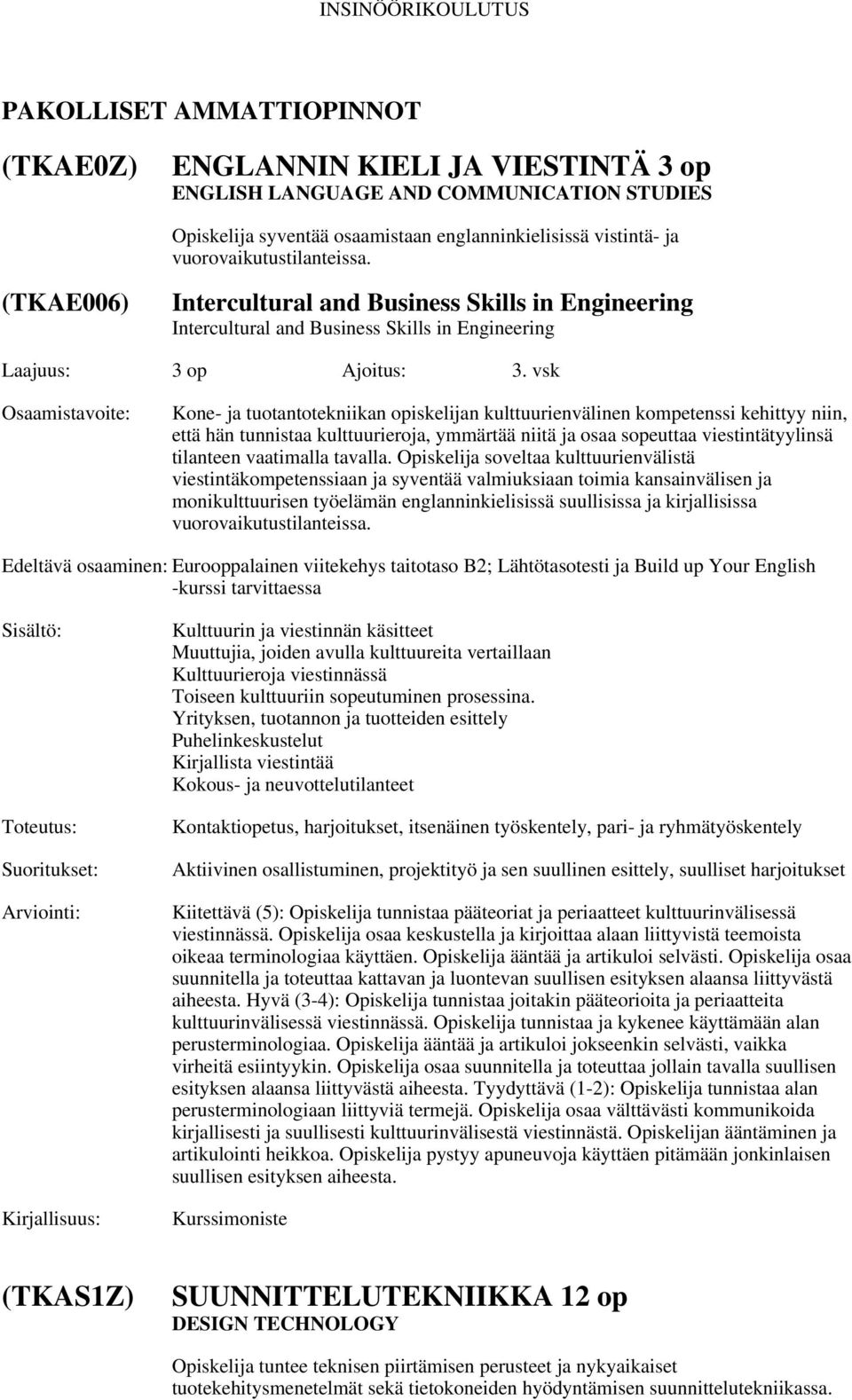 INSINÖÖRIKOULUTUS

PAKOLLISET AMMATTIOPINNOT

(TKAE0Z) ENGLANNIN KIELI JA VIESTINTÄ 3 op
ENGLISH LANGUAGE AND COMMUNICATION STUDIES

Opiskelija syventää osaamistaan englanninkielisissä vistintä- ja vuorovaikutustilanteissa.

(TKAE006) Intercultural and Business Skills in Engineering
Intercultural and Business Skills in Engineering

Laajuus: 3 op Ajoitus: 3. vsk

Osaamistavoite: Kone- ja tuotantotekniikan opiskelijan kulttuurienvälinen kompetenssi kehittyy niin, että hän tunnistaa kulttuurieroja, ymmärtää niitä ja osaa sopeuttaa viestintätyylinsä tilanteen vaatimalla tavalla. Opiskelija soveltaa kulttuurienvälistä viestintäkompetenssiaan ja syventää valmiuksiaan toimia kansainvälisen ja monikulttuurisen työelämän englanninkielisissä suullisissa ja kirjallisissa vuorovaikutustilanteissa.

Edeltävä osaaminen: Eurooppalainen viitekehys taitotaso B2; Lähtötasotesti ja Build up Your English -kurssi tarvittaessa

Sisältö: Kulttuurin ja viestinnän käsitteet
Muuttujia, joiden avulla kulttuureita vertaillaan
Kulttuurieroja viestinnässä
Toiseen kulttuuriin sopeutuminen prosessina.
Yrityksen, tuotannon ja tuotteiden esittely
Puhelinkeskustelut
Kirjallista viestintää
Kokous- ja neuvottelutilanteet

Toteutus: Kontaktiopetus, harjoitukset, itsenäinen työskentely, pari- ja ryhmätyöskentely

Suoritukset: Aktiivinen osallistuminen, projektityö ja sen suullinen esittely, suulliset harjoitukset

Arviointi: Kiitettävä (5): Opiskelija tunnistaa pääteoriat ja periaatteet kulttuurinvälisessä viestinnässä. Opiskelija osaa keskustella ja kirjoittaa alaan liittyvistä teemoista oikeaa terminologiaa käyttäen. Opiskelija ääntää ja artikuloi selvästi. Opiskelija osaa suunnitella ja toteuttaa kattavan ja luontevan suullisen esityksen alaansa liittyvästä aiheesta. Hyvä (3-4): Opiskelija tunnistaa joitakin pääteorioita ja periaatteita kulttuurinvälisessä viestinnässä. Opiskelija tunnistaa ja kykenee käyttämään alan perusterminologiaa. Opiskelija ääntää ja artikuloi jokseenkin selvästi, vaikka virheitä esiintyykin. Opiskelija osaa suunnitella ja toteuttaa jollain tavalla suullisen esityksen alaansa liittyvästä aiheesta. Tyydyttävä (1-2): Opiskelija tunnistaa alan perusterminologiaan liittyviä termejä. Opiskelija osaa välttävästi kommunikoida kirjallisesti ja suullisesti kulttuurinvälisestä viestinnästä. Opiskelijan ääntäminen ja artikulointi heikkoa. Opiskelija pystyy apuneuvoja käyttäen pitämään jonkinlaisen suullisen esityksen aiheesta.

Kirjallisuus: Kurssimoniste

(TKAS1Z) SUUNNITTELUTEKNIIKKA 12 op
DESIGN TECHNOLOGY

Opiskelija tuntee teknisen piirtämisen perusteet ja nykyaikaiset tuotekehitysmenetelmät sekä tietokoneiden hyödyntämisen suunnittelutekniikassa.